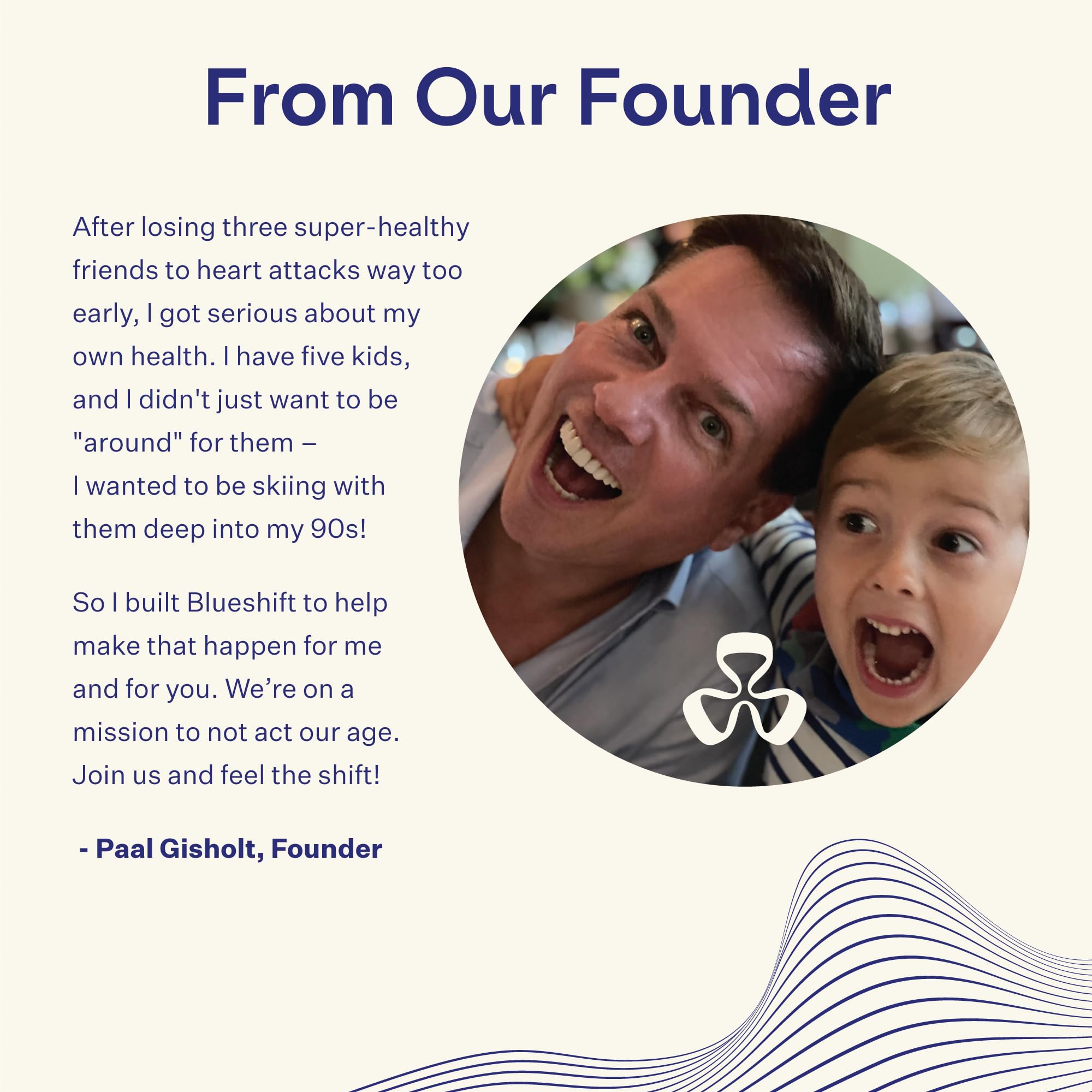 From Our Founder

After losing three super-healthy friends to heart attacks way too early, I got serious about my own health. I have five kids, and I didn't just want to be "around" for them – I wanted to be skiing with them deep into my 90s!

So I built Blueshift to help make that happen for me and for you. We're on a mission to not act our age. Join us and feel the shift!

- Paal Gisholt, Founder